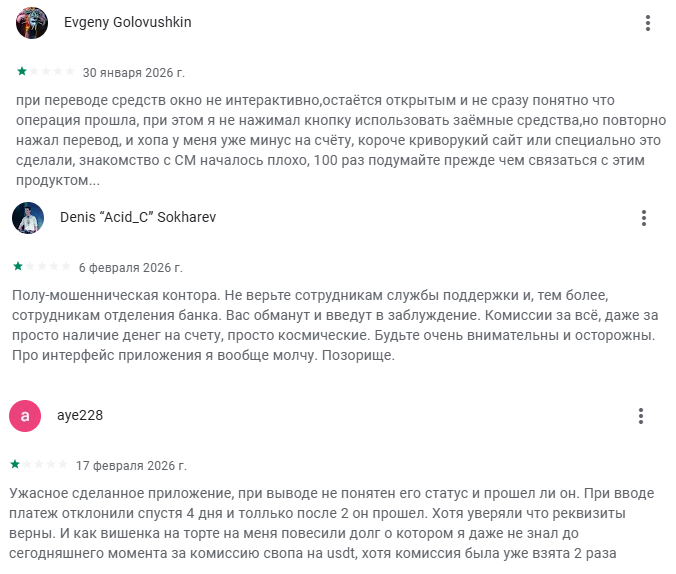 Evgeny Golovushkin

30 января 2026 г.

при переводе средств окно не интерактивно,остаётся открытым и не сразу понятно что операция прошла, при этом я не нажимал кнопку использовать заёмные средства,но повторно нажал перевод, и хопа у меня уже минус на счёту, короче криворукий сайт или специально это сделали, знакомство с СМ началось плохо, 100 раз подумайте прежде чем связаться с этим продуктом...

Denis “Acid_C” Sokharev

6 февраля 2026 г.

Полу-мошенническая контора. Не верьте сотрудникам службы поддержки и, тем более, сотрудникам отделения банка. Вас обманут и введут в заблуждение. Комиссии за всё, даже за просто наличие денег на счету, просто космические. Будьте очень внимательны и осторожны. Про интерфейс приложения я вообще молчу. Позорище.

a

aye228

17 февраля 2026 г.

Ужасное сделанное приложение, при выводе не понятен его статус и прошел ли он. При вводе платеж отклонили спустя 4 дня и толлько после 2 он прошел. Хотя уверяли что реквизиты верны. И как вишенка на торте на меня повесили долг о котором я даже не знал до сегодняшнего момента за комиссию свопа на usdt, хотя комиссия была уже взята 2 раза